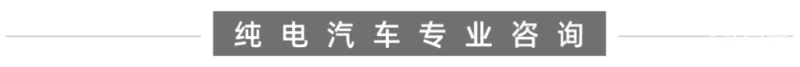 纯电汽车专业咨询